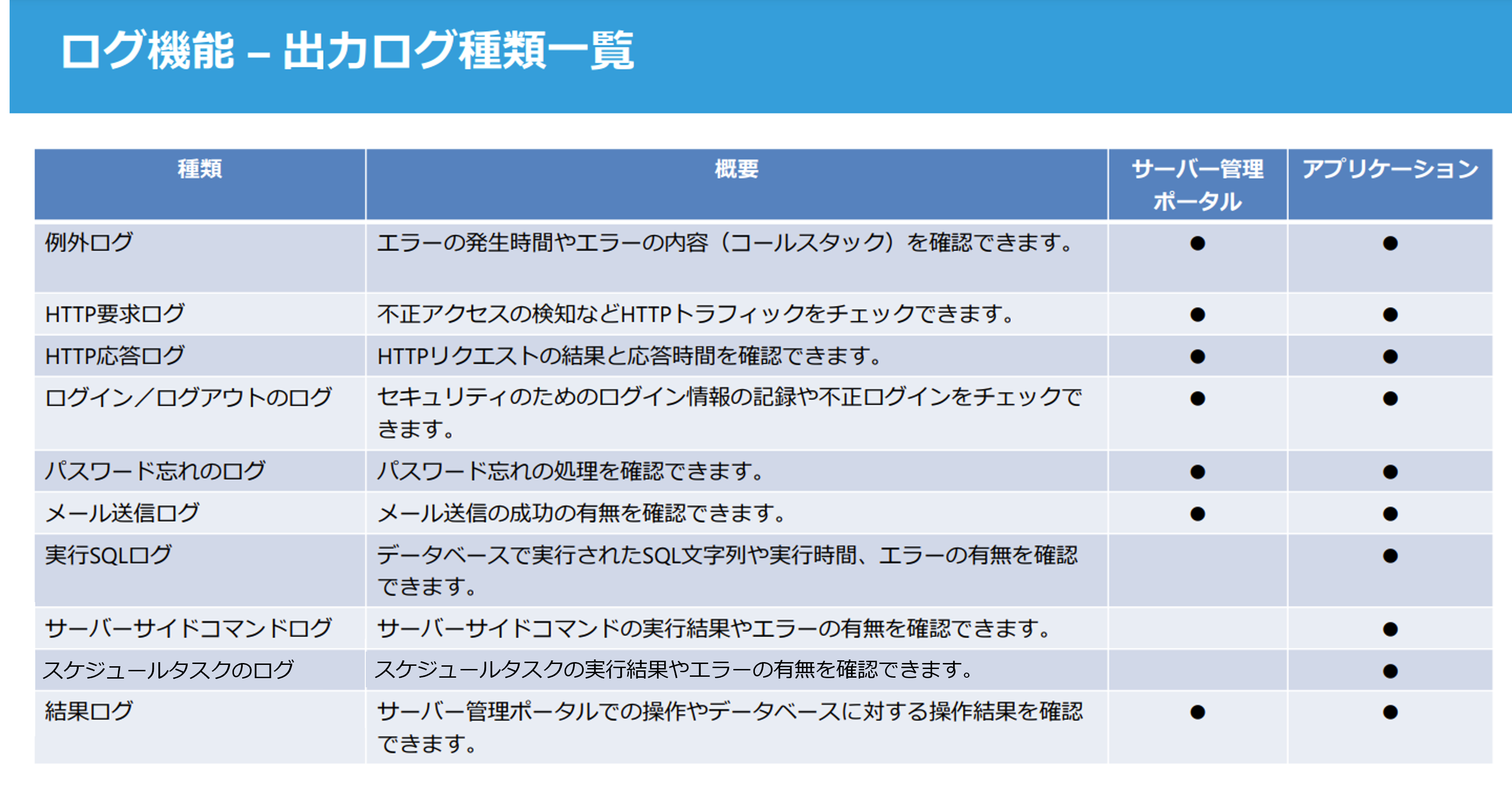 ログ機能 – 出力ログ種類一覧

| 種類 | 概要 | サーバー管理ポータル | アプリケーション |
|---|---|---|---|
| 例外ログ | エラーの発生時間やエラーの内容（コールスタック）を確認できます。 | ● | ● |
| HTTP要求ログ | 不正アクセスの検知などHTTPトラフィックをチェックできます。 | ● | ● |
| HTTP応答ログ | HTTPリクエストの結果と応答時間を確認できます。 | ● | ● |
| ログイン／ログアウトのログ | セキュリティのためのログイン情報の記録や不正ログインをチェックできます。 | ● | ● |
| パスワード忘れのログ | パスワード忘れの処理を確認できます。 | ● | ● |
| メール送信ログ | メール送信の成功の有無を確認できます。 | ● | ● |
| 実行SQLログ | データベースで実行されたSQL文字列や実行時間、エラーの有無を確認できます。 | | ● |
| サーバーサイドコマンドログ | サーバーサイドコマンドの実行結果やエラーの有無を確認できます。 | | ● |
| スケジュールタスクのログ | スケジュールタスクの実行結果やエラーの有無を確認できます。 | | ● |
| 結果ログ | サーバー管理ポータルでの操作やデータベースに対する操作結果を確認できます。 | ● | ● |